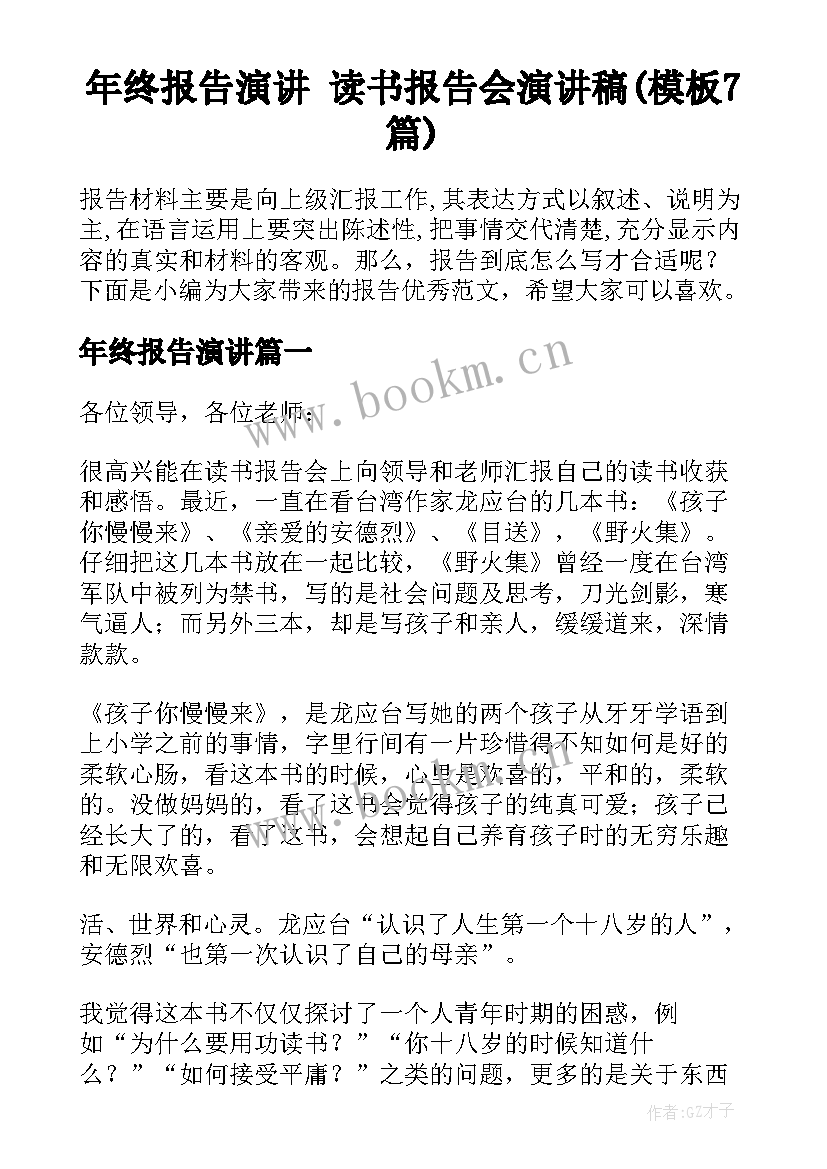 年终报告演讲 读书报告会演讲稿(模板7篇)

报告材料主要是向上级汇报工作,其表达方式以叙述、说明为主,在语言运用上要突出陈述性,把事情交代清楚,充分显示内容的真实和材料的客观。那么，报告到底怎么写才合适呢？下面是小编为大家带来的报告优秀范文，希望大家可以喜欢。

年终报告演讲篇一

www.bookm.cn

各位领导，各位老师：

很高兴能在读书报告会上向领导和老师汇报自己的读书收获和感悟。最近，一直在看台湾作家龙应台的几本书：《孩子你慢慢来》、《亲爱的安德烈》、《目送》，《野火集》。仔细把这几本书放在一起比较，《野火集》曾经一度在台湾军队中被列为禁书，写的是社会问题及思考，刀光剑影，寒气逼人；而另外三本，却是写孩子和亲人，缓缓道来，深情款款。

《孩子你慢慢来》，是龙应台写她的两个孩子从牙牙学语到上小学之前的事情，字里行间有一片珍惜得不知如何是好的柔软心肠，看这本书的时候，心里是欢喜的，平和的，柔软的。没做妈妈的，看了这书会觉得孩子的纯真可爱；孩子已经长大了的，看了这书，会想起自己养育孩子时的无穷乐趣和无限欢喜。

活、世界和心灵。龙应台“认识了人生第一个十八岁的人”，安德烈“也第一次认识了自己的母亲”。

我觉得这本书不仅仅探讨了一个人青年时期的困惑，例如“为什么要用功读书？”“你十八岁的时候知道什么？”“如何接受平庸？”之类的问题，更多的是关于东西

作者:GZ才子